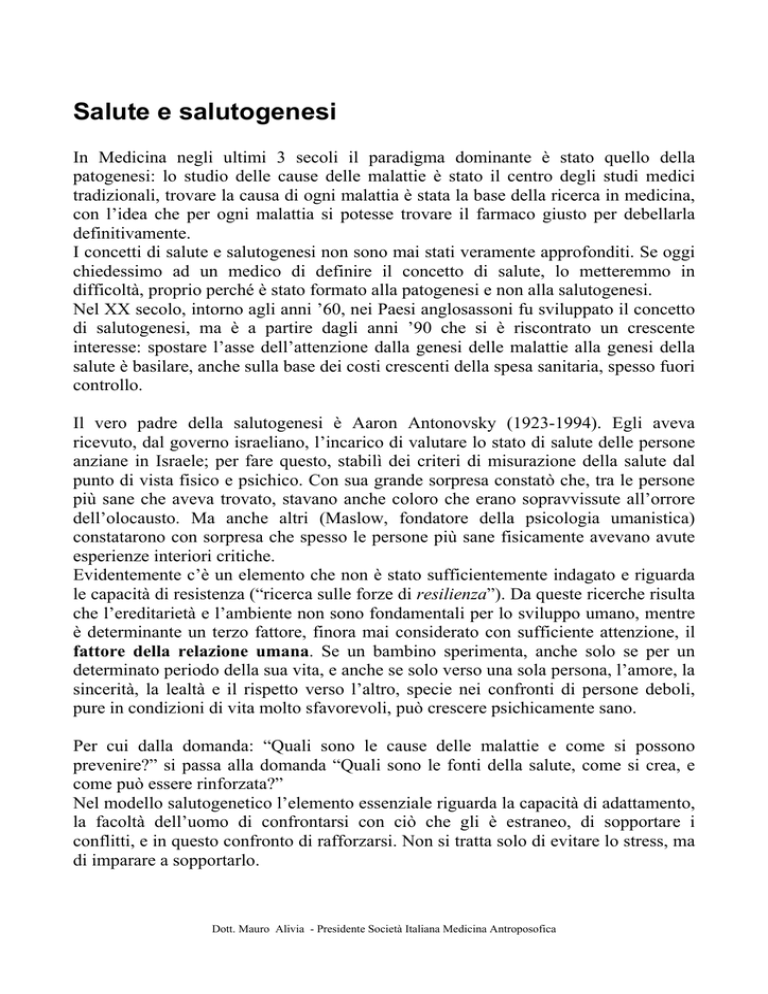 Salute e salutogenesi

In Medicina negli ultimi 3 secoli il paradigma dominante è stato quello della patogenesi: lo studio delle cause delle malattie è stato il centro degli studi medici tradizionali, trovare la causa di ogni malattia è stata la base della ricerca in medicina, con l'idea che per ogni malattia si potesse trovare il farmaco giusto per debellarla definitivamente.
I concetti di salute e salutogenesi non sono mai stati veramente approfonditi. Se oggi chiedessimo ad un medico di definire il concetto di salute, lo metteremmo in difficoltà, proprio perché è stato formato alla patogenesi e non alla salutogenesi.
Nel XX secolo, intorno agli anni '60, nei Paesi anglosassoni fu sviluppato il concetto di salutogenesi, ma è a partire dagli anni '90 che si è riscontrato un crescente interesse: spostare l'asse dell'attenzione dalla genesi delle malattie alla genesi della salute è basilare, anche sulla base dei costi crescenti della spesa sanitaria, spesso fuori controllo.

Il vero padre della salutogenesi è Aaron Antonovsky (1923-1994). Egli aveva ricevuto, dal governo israeliano, l'incarico di valutare lo stato di salute delle persone anziane in Israele; per fare questo, stabilì dei criteri di misurazione della salute dal punto di vista fisico e psichico. Con sua grande sorpresa constatò che, tra le persone più sane che aveva trovato, stavano anche coloro che erano sopravvissute all'orrore dell'olocausto. Ma anche altri (Maslow, fondatore della psicologia umanistica) constatarono con sorpresa che spesso le persone più sane fisicamente avevano avute esperienze interiori critiche.
Evidentemente c'è un elemento che non è stato sufficientemente indagato e riguarda le capacità di resistenza ("ricerca sulle forze di resilienza"). Da queste ricerche risulta che l'ereditarietà e l'ambiente non sono fondamentali per lo sviluppo umano, mentre è determinante un terzo fattore, finora mai considerato con sufficiente attenzione, il fattore della relazione umana. Se un bambino sperimenta, anche solo se per un determinato periodo della sua vita, e anche se solo verso una sola persona, l'amore, la sincerità, la lealtà e il rispetto verso l'altro, specie nei confronti di persone deboli, pure in condizioni di vita molto sfavorevoli, può crescere psichicamente sano.

Per cui dalla domanda: "Quali sono le cause delle malattie e come si possono prevenire?" si passa alla domanda "Quali sono le fonti della salute, come si crea, e come può essere rinforzata?"
Nel modello salutogenetico l'elemento essenziale riguarda la capacità di adattamento, la facoltà dell'uomo di confrontarsi con ciò che gli è estraneo, di sopportare i conflitti, e in questo confronto di rafforzarsi. Non si tratta solo di evitare lo stress, ma di imparare a sopportarlo.

Dott. Mauro Alivia - Presidente Società Italiana Medicina Antroposofica